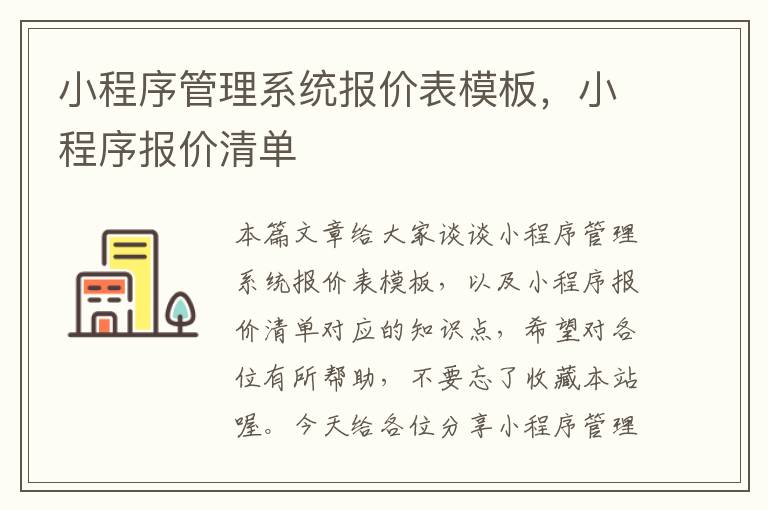 小程序管理系统报价表模板，小程序报价清单

本篇文章给大家谈谈小程序管理系统报价表模板，以及小程序报价清单对应的知识点，希望对各位有所帮助，不要忘了收藏本站喔。今天给各位分享小程序管理